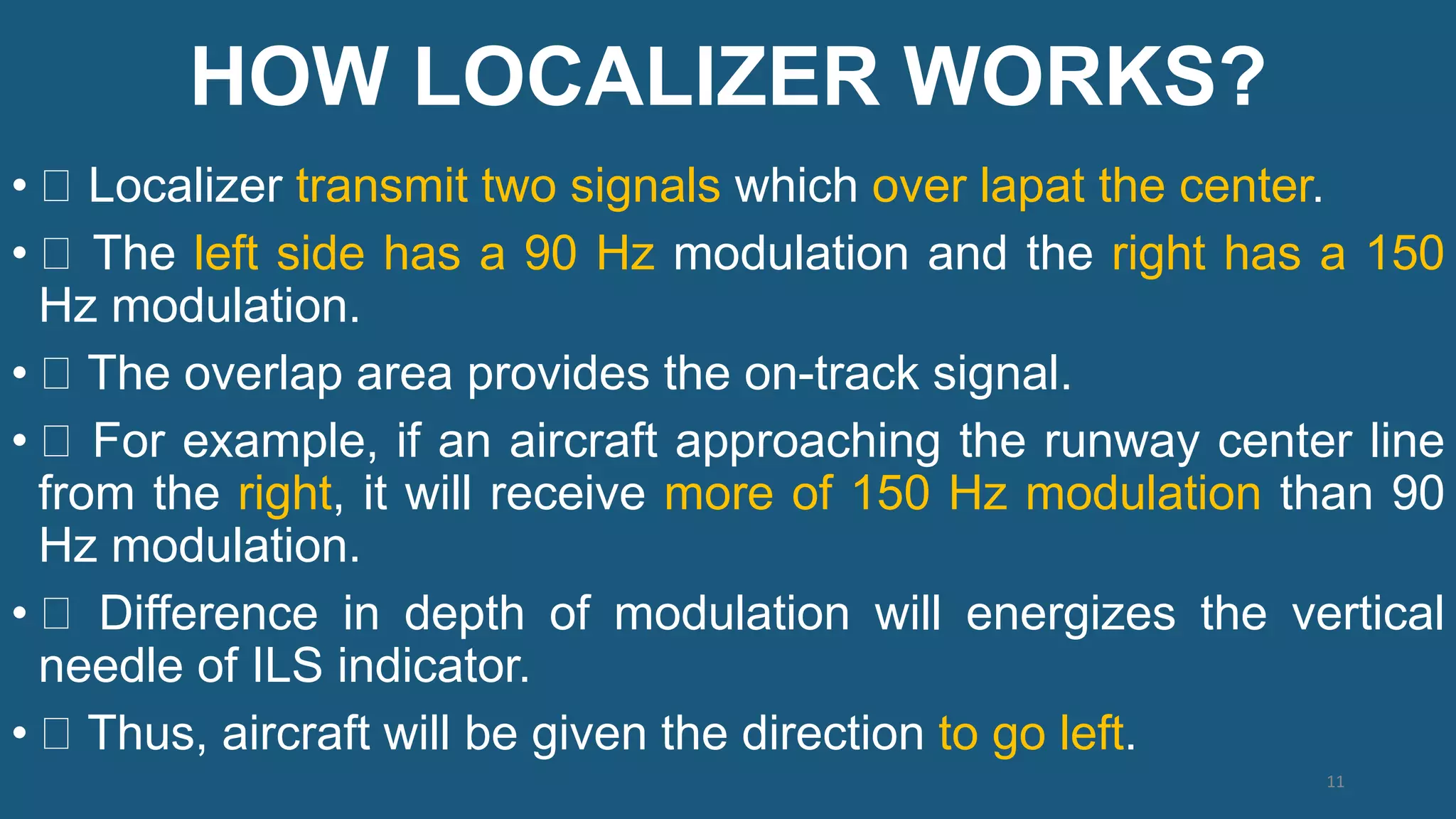 HOW LOCALIZER WORKS?

• □ Localizer transmit two signals which over lapat the center.

• □ The left side has a 90 Hz modulation and the right has a 150 Hz modulation.

• □ The overlap area provides the on-track signal.

• □ For example, if an aircraft approaching the runway center line from the right, it will receive more of 150 Hz modulation than 90 Hz modulation.

• □ Difference in depth of modulation will energizes the vertical needle of ILS indicator.

• □ Thus, aircraft will be given the direction to go left.

11